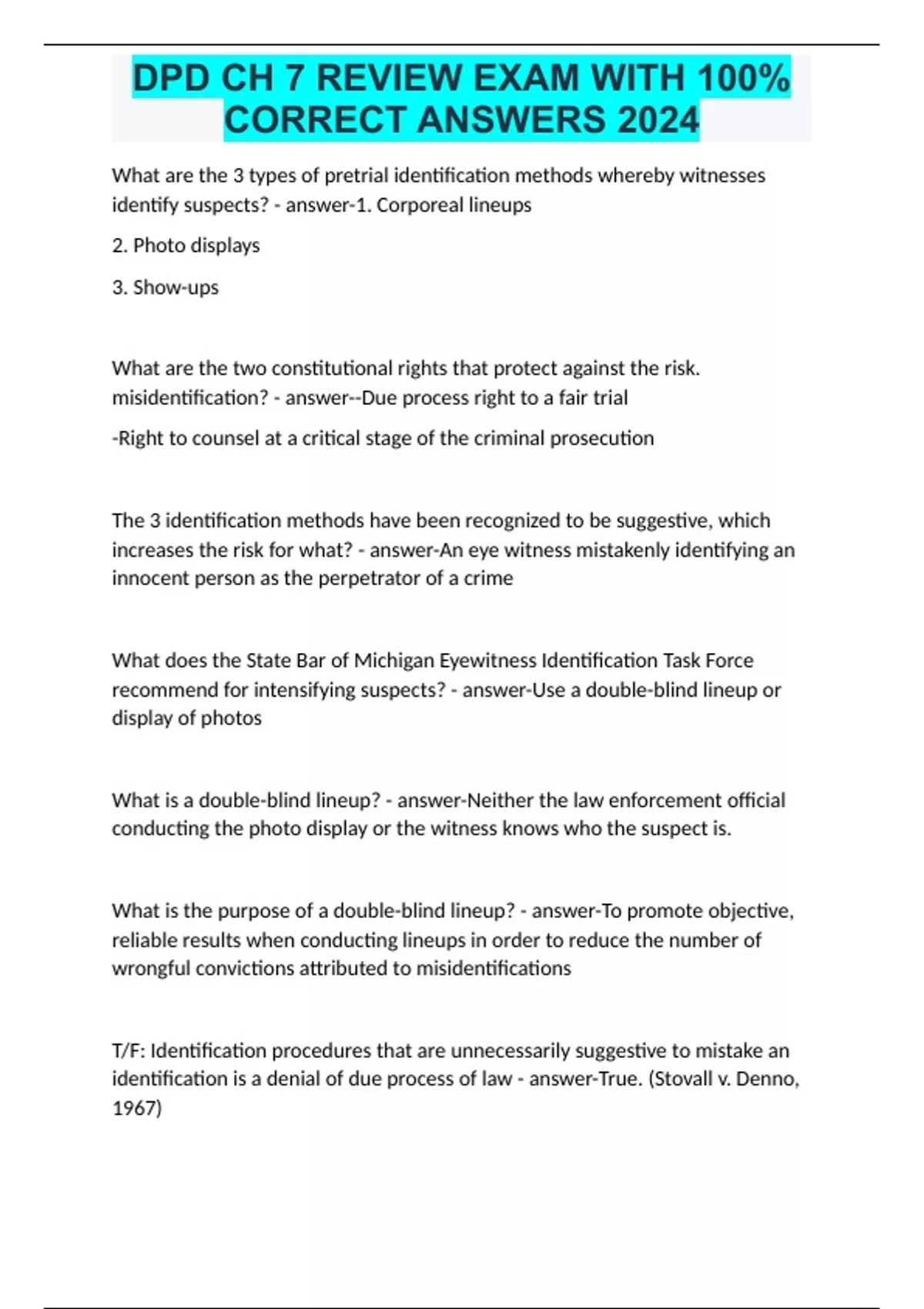 DPD CH 7 REVIEW EXAM WITH 100% CORRECT ANSWERS 2024

What are the 3 types of pretrial identification methods whereby witnesses identify suspects? - answer-1. Corporeal lineups

2. Photo displays

3. Show-ups

What are the two constitutional rights that protect against the risk. misidentification? - answer--Due process right to a fair trial

-Right to counsel at a critical stage of the criminal prosecution

The 3 identification methods have been recognized to be suggestive, which increases the risk for what? - answer-An eye witness mistakenly identifying an innocent person as the perpetrator of a crime

What does the State Bar of Michigan Eyewitness Identification Task Force recommend for intensifying suspects? - answer-Use a double-blind lineup or display of photos

What is a double-blind lineup? - answer-Neither the law enforcement official conducting the photo display or the witness knows who the suspect is.

What is the purpose of a double-blind lineup? - answer-To promote objective, reliable results when conducting lineups in order to reduce the number of wrongful convictions attributed to misidentifications

T/F: Identification procedures that are unnecessarily suggestive to mistake an identification is a denial of due process of law - answer-True. (Stovall v. Denno, 1967)